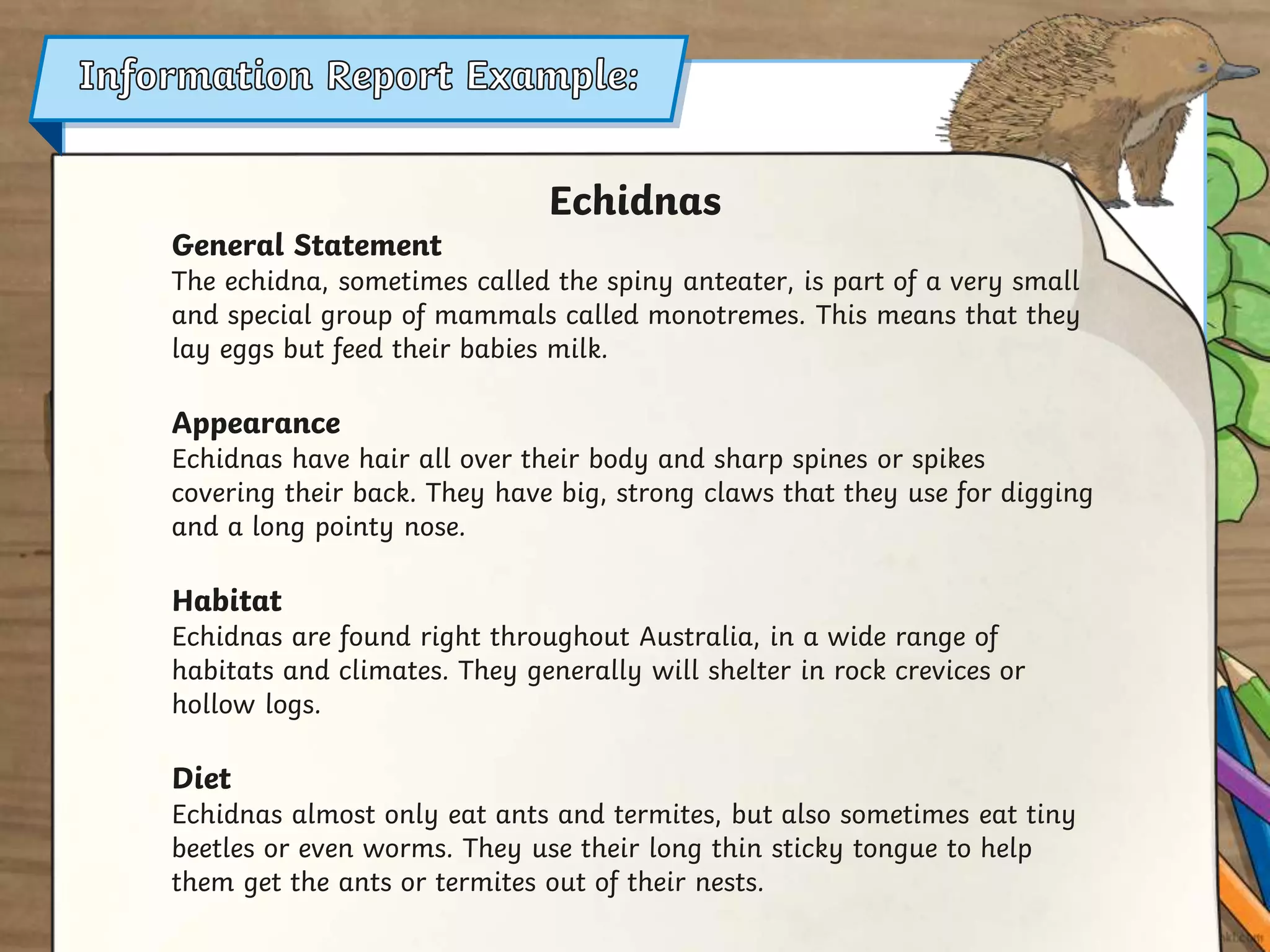 Information Report Example:

Echidnas

General Statement
The echidna, sometimes called the spiny anteater, is part of a very small and special group of mammals called monotremes. This means that they lay eggs but feed their babies milk.

Appearance
Echidnas have hair all over their body and sharp spines or spikes covering their back. They have big, strong claws that they use for digging and a long pointy nose.

Habitat
Echidnas are found right throughout Australia, in a wide range of habitats and climates. They generally will shelter in rock crevices or hollow logs.

Diet
Echidnas almost only eat ants and termites, but also sometimes eat tiny beetles or even worms. They use their long thin sticky tongue to help them get the ants or termites out of their nests.